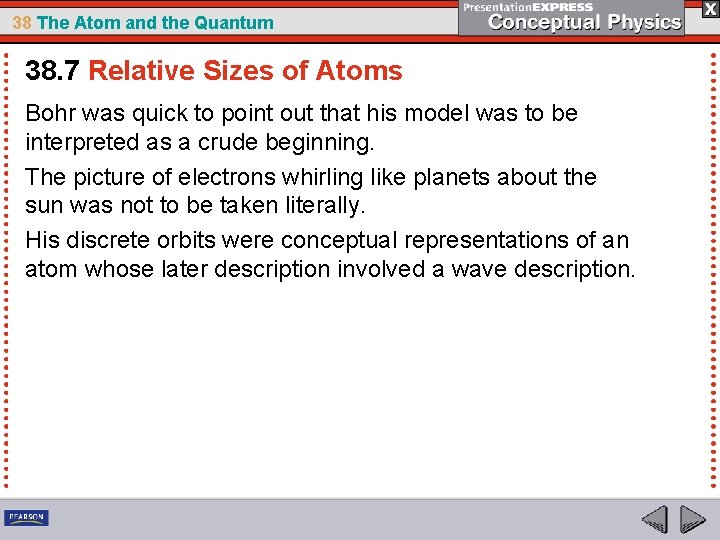 38 The Atom and the Quantum

PresentationEXPRESS
Conceptual Physics

X

38.7 Relative Sizes of Atoms

Bohr was quick to point out that his model was to be interpreted as a crude beginning.

The picture of electrons whirling like planets about the sun was not to be taken literally.

His discrete orbits were conceptual representations of an atom whose later description involved a wave description.

PEARSON